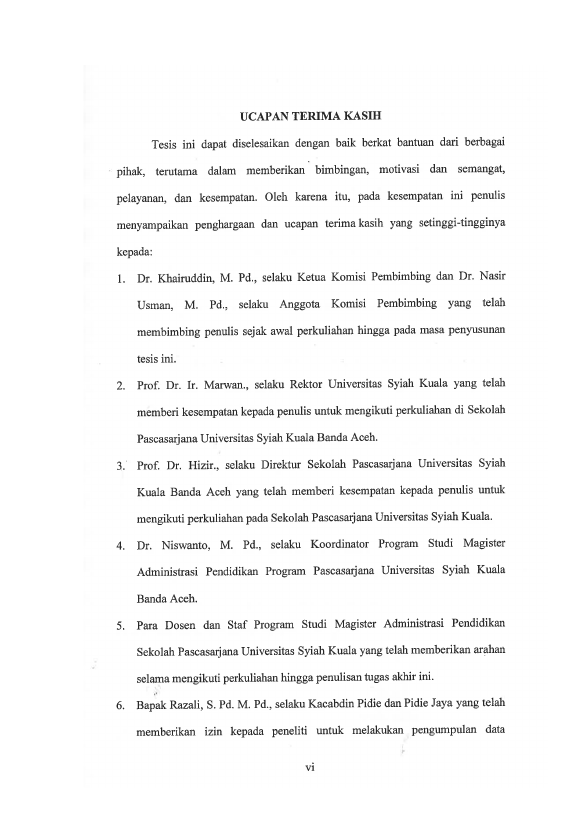 UCAPAN TERIMA KASIH

Tesis ini dapat diselesaikan dengan baik berkat bantuan dari berbagai pihak, terutama dalam memberikan bimbingan, motivasi dan semangat, pelayanan, dan kesempatan. Oleh karena itu, pada kesempatan ini penulis menyampaikan penghargaan dan ucapan terima kasih yang setinggi-tingginya kepada:

1. Dr. Khairuddin, M. Pd., selaku Ketua Komisi Pembimbing dan Dr. Nasir Usman, M. Pd., selaku Anggota Komisi Pembimbing yang telah membimbing penulis sejak awal perkuliahan hingga pada masa penyusunan tesis ini.

2. Prof. Dr. Ir. Marwan., selaku Rektor Universitas Syiah Kuala yang telah memberi kesempatan kepada penulis untuk mengikuti perkuliahan di Sekolah Pascasarjana Universitas Syiah Kuala Banda Aceh.

3. Prof. Dr. Hizir., selaku Direktur Sekolah Pascasarjana Universitas Syiah Kuala Banda Aceh yang telah memberi kesempatan kepada penulis untuk mengikuti perkuliahan pada Sekolah Pascasarjana Universitas Syiah Kuala.

4. Dr. Niswanto, M. Pd., selaku Koordinator Program Studi Magister Administrasi Pendidikan Program Pascasarjana Universitas Syiah Kuala Banda Aceh.

5. Para Dosen dan Staf Program Studi Magister Administrasi Pendidikan Sekolah Pascasarjana Universitas Syiah Kuala yang telah memberikan arahan selama mengikuti perkuliahan hingga penulisan tugas akhir ini.

6. Bapak Razali, S. Pd. M. Pd., selaku Kacabdin Pidie dan Pidie Jaya yang telah memberikan izin kepada peneliti untuk melakukan pengumpulan data

vi